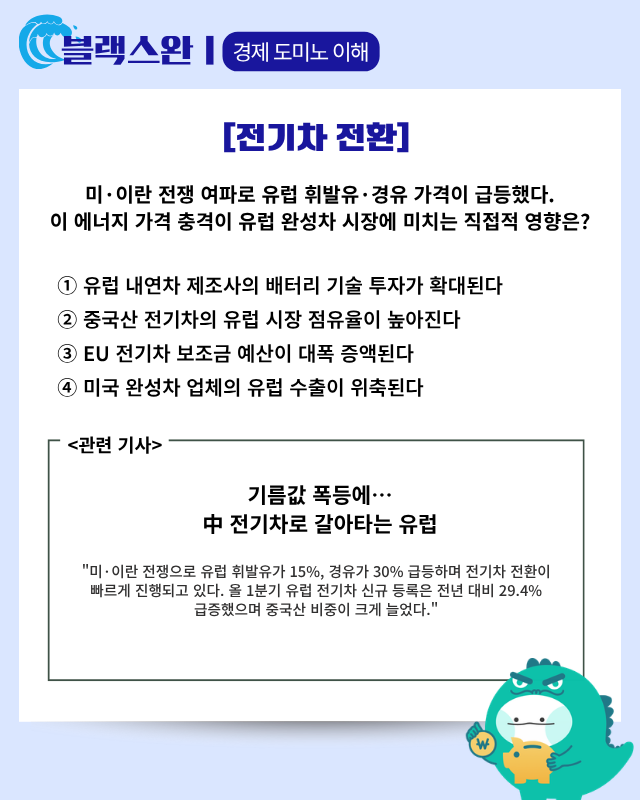 블랙스완 | 경제 도미노 이해

[전기차 전환]

미·이란 전쟁 여파로 유럽 휘발유·경유 가격이 급등했다. 이 에너지 가격 충격이 유럽 완성차 시장에 미치는 직접적 영향은?

① 유럽 내연차 제조사의 배터리 기술 투자가 확대된다
② 중국산 전기차의 유럽 시장 점유율이 높아진다
③ EU 전기차 보조금 예산이 대폭 증액된다
④ 미국 완성차 업체의 유럽 수출이 위축된다

<관련 기사>

기름값 폭등에…
中 전기차로 갈아타는 유럽

"미·이란 전쟁으로 유럽 휘발유가 15%, 경유가 30% 급등하며 전기차 전환이 빠르게 진행되고 있다. 올 1분기 유럽 전기차 신규 등록은 전년 대비 29.4% 급증했으며 중국산 비중이 크게 늘었다."

₩